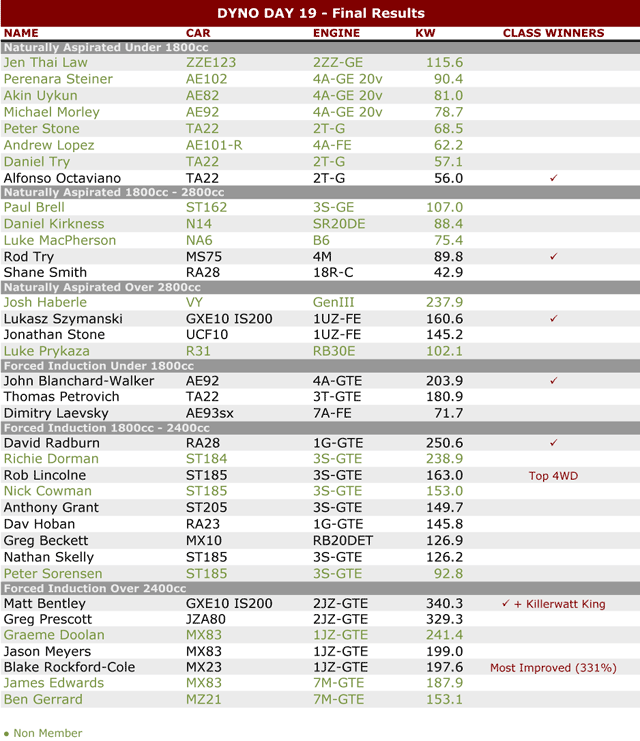 DYNO DAY 19 - Final Results

| NAME | CAR | ENGINE | KW | CLASS WINNERS |
|---|---|---|---|---|
| Naturally Aspirated Under 1800cc | | | | |
| Jen Thai Law | ZZE123 | 2ZZ-GE | 115.6 | |
| Perenara Steiner | AE102 | 4A-GE 20v | 90.4 | |
| Akin Uykun | AE82 | 4A-GE 20v | 81.0 | |
| Michael Morley | AE92 | 4A-GE 20v | 78.7 | |
| Peter Stone | TA22 | 2T-G | 68.5 | |
| Andrew Lopez | AE101-R | 4A-FE | 62.2 | |
| Daniel Try | TA22 | 2T-G | 57.1 | |
| Alfonso Octaviano | TA22 | 2T-G | 56.0 | ✓ |
| Naturally Aspirated 1800cc - 2800cc | | | | |
| Paul Brell | ST162 | 3S-GE | 107.0 | |
| Daniel Kirkness | N14 | SR20DE | 88.4 | |
| Luke MacPherson | NA6 | B6 | 75.4 | |
| Rod Try | MS75 | 4M | 89.8 | ✓ |
| Shane Smith | RA28 | 18R-C | 42.9 | |
| Naturally Aspirated Over 2800cc | | | | |
| Josh Haberle | VY | GenIII | 237.9 | |
| Lukasz Szymanski | GXE10 IS200 | 1UZ-FE | 160.6 | ✓ |
| Jonathan Stone | UCF10 | 1UZ-FE | 145.2 | |
| Luke Prykaza | R31 | RB30E | 102.1 | |
| Forced Induction Under 1800cc | | | | |
| John Blanchard-Walker | AE92 | 4A-GTE | 203.9 | ✓ |
| Thomas Petrovich | TA22 | 3T-GTE | 180.9 | |
| Dimitry Laevsky | AE93sx | 7A-FE | 71.7 | |
| Forced Induction 1800cc - 2400cc | | | | |
| David Radburn | RA28 | 1G-GTE | 250.6 | ✓ |
| Richie Dorman | ST184 | 3S-GTE | 238.9 | |
| Rob Lincolne | ST185 | 3S-GTE | 163.0 | Top 4WD |
| Nick Cowman | ST185 | 3S-GTE | 153.0 | |
| Anthony Grant | ST205 | 3S-GTE | 149.7 | |
| Dav Hoban | RA23 | 1G-GTE | 145.8 | |
| Greg Beckett | MX10 | RB20DET | 126.9 | |
| Nathan Skelly | ST185 | 3S-GTE | 126.2 | |
| Peter Sorensen | ST185 | 3S-GTE | 92.8 | |
| Forced Induction Over 2400cc | | | | |
| Matt Bentley | GXE10 IS200 | 2JZ-GTE | 340.3 | ✓ + Killerwatt King |
| Greg Prescott | JZA80 | 2JZ-GTE | 329.3 | |
| Graeme Doolan | MX83 | 1JZ-GTE | 241.4 | |
| Jason Meyers | MX83 | 1JZ-GTE | 199.0 | |
| Blake Rockford-Cole | MX23 | 1JZ-GTE | 197.6 | Most Improved (331%) |
| James Edwards | MX83 | 7M-GTE | 187.9 | |
| Ben Gerrard | MZ21 | 7M-GTE | 153.1 | |

● Non Member